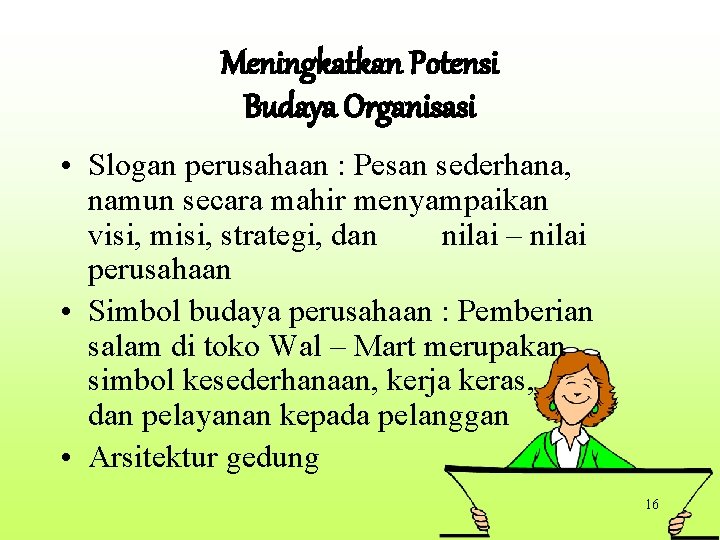 Meningkatkan Potensi
Budaya Organisasi

• Slogan perusahaan : Pesan sederhana, namun secara mahir menyampaikan visi, misi, strategi, dan nilai – nilai perusahaan
• Simbol budaya perusahaan : Pemberian salam di toko Wal – Mart merupakan simbol kesederhanaan, kerja keras, dan pelayanan kepada pelanggan
• Arsitektur gedung

16